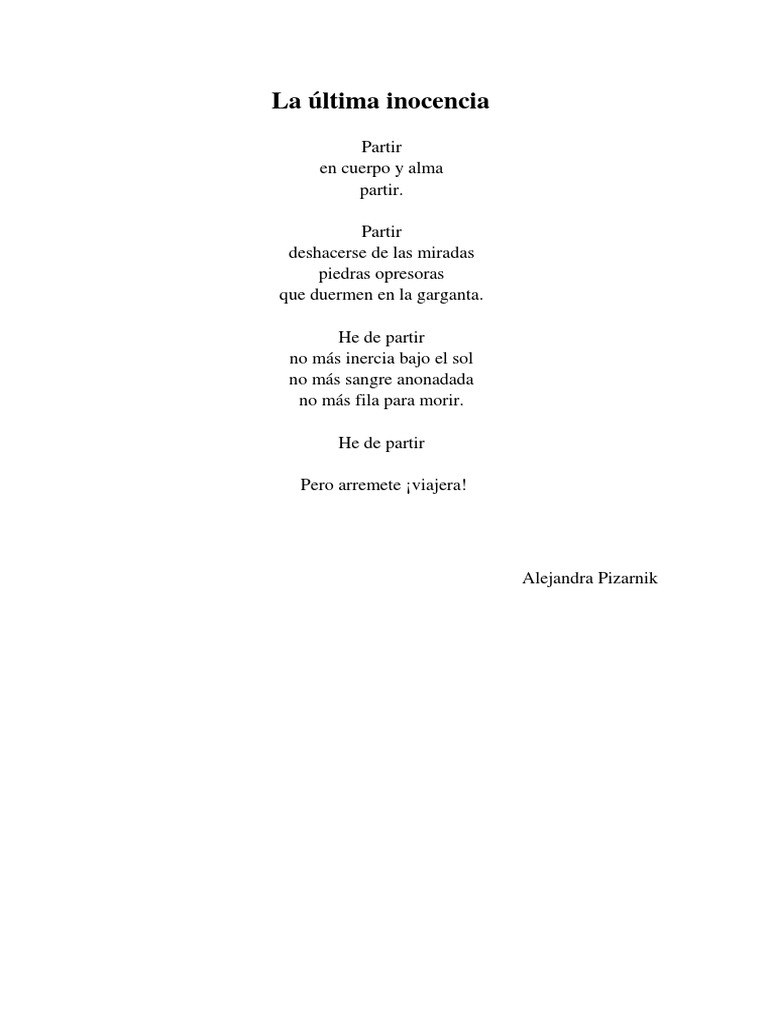 La última inocencia

Partir
en cuerpo y alma
partir.

Partir
deshacerse de las miradas
piedras opresoras
que duermen en la garganta.

He de partir
no más inercia bajo el sol
no más sangre anonadada
no más fila para morir.

He de partir

Pero arremete ¡viajera!

Alejandra Pizarnik